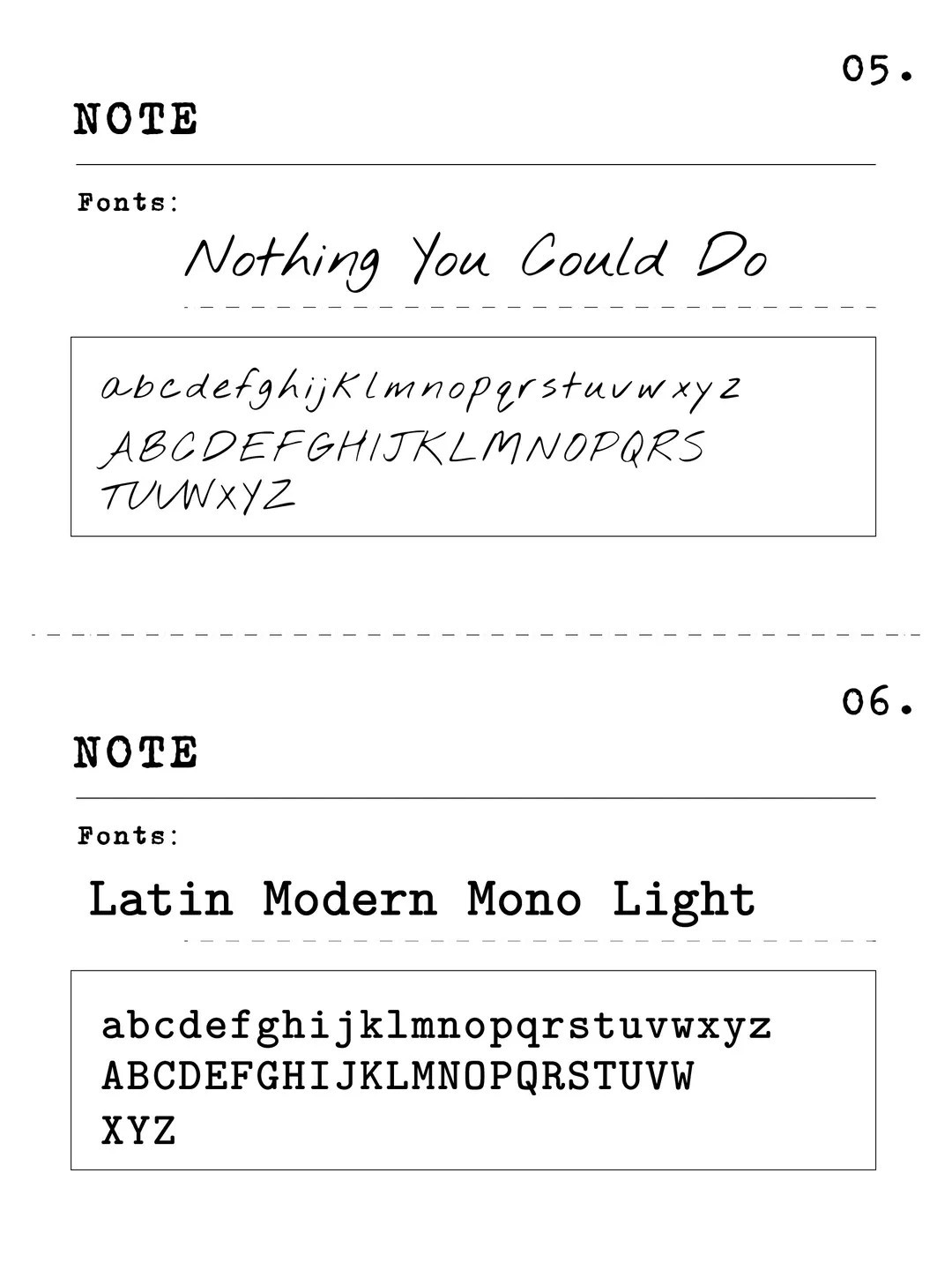 05.

NOTE

Fonts:

Nothing You Could Do

abcdefghijklmnopqrstuvwxyz
ABCDEFGHIJKLMNOPQRS
TUVWXYZ

06.

NOTE

Fonts:

Latin Modern Mono Light

abcdefghijklmnopqrstuvwxyz
ABCDEFGHIJKLMNOPQRSTUVW
XYZ